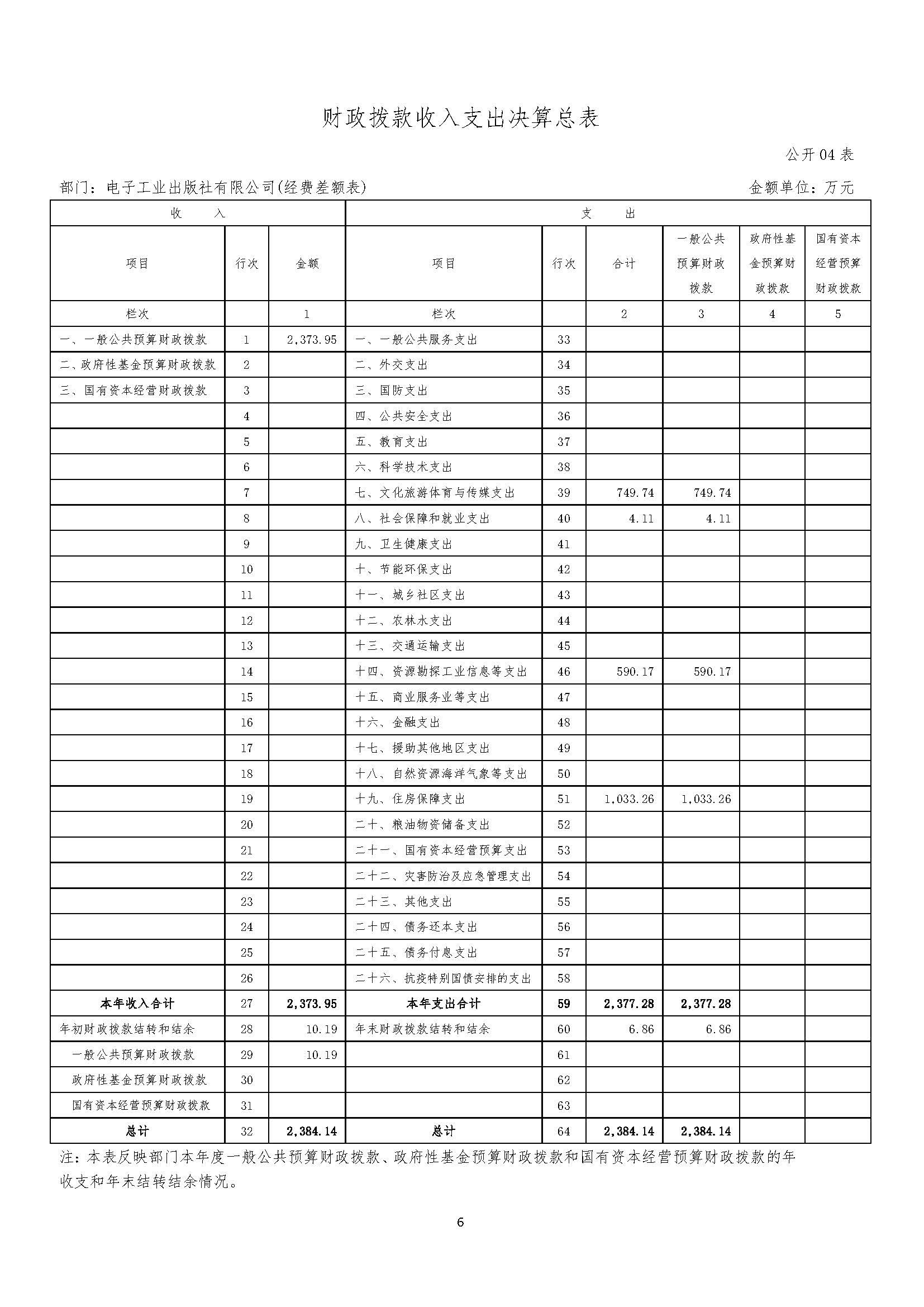 财政拨款收入支出决算总表

公开04表

部门：电子工业出版社有限公司(经费差额表)

金额单位：万元

| 收 入 | | | 支 出 | | | | | |
|---|---|---|---|---|---|---|---|---|
| 项目 | 行次 | 金额 | 项目 | 行次 | 合计 | 一般公共预算财政拨款 | 政府性基金预算财政拨款 | 国有资本经营预算财政拨款 |
| 栏次 | | 1 | 栏次 | | 2 | 3 | 4 | 5 |
| 一、一般公共预算财政拨款 | 1 | 2,373.95 | 一、一般公共服务支出 | 33 | | | | |
| 二、政府性基金预算财政拨款 | 2 | | 二、外交支出 | 34 | | | | |
| 三、国有资本经营财政拨款 | 3 | | 三、国防支出 | 35 | | | | |
| | 4 | | 四、公共安全支出 | 36 | | | | |
| | 5 | | 五、教育支出 | 37 | | | | |
| | 6 | | 六、科学技术支出 | 38 | | | | |
| | 7 | | 七、文化旅游体育与传媒支出 | 39 | 749.74 | 749.74 | | |
| | 8 | | 八、社会保障和就业支出 | 40 | 4.11 | 4.11 | | |
| | 9 | | 九、卫生健康支出 | 41 | | | | |
| | 10 | | 十、节能环保支出 | 42 | | | | |
| | 11 | | 十一、城乡社区支出 | 43 | | | | |
| | 12 | | 十二、农林水支出 | 44 | | | | |
| | 13 | | 十三、交通运输支出 | 45 | | | | |
| | 14 | | 十四、资源勘探工业信息等支出 | 46 | 590.17 | 590.17 | | |
| | 15 | | 十五、商业服务业等支出 | 47 | | | | |
| | 16 | | 十六、金融支出 | 48 | | | | |
| | 17 | | 十七、援助其他地区支出 | 49 | | | | |
| | 18 | | 十八、自然资源海洋气象等支出 | 50 | | | | |
| | 19 | | 十九、住房保障支出 | 51 | 1,033.26 | 1,033.26 | | |
| | 20 | | 二十、粮油物资储备支出 | 52 | | | | |
| | 21 | | 二十一、国有资本经营预算支出 | 53 | | | | |
| | 22 | | 二十二、灾害防治及应急管理支出 | 54 | | | | |
| | 23 | | 二十三、其他支出 | 55 | | | | |
| | 24 | | 二十四、债务还本支出 | 56 | | | | |
| | 25 | | 二十五、债务付息支出 | 57 | | | | |
| | 26 | | 二十六、抗疫特别国债安排的支出 | 58 | | | | |
| 本年收入合计 | 27 | 2,373.95 | 本年支出合计 | 59 | 2,377.28 | 2,377.28 | | |
| 年初财政拨款结转和结余 | 28 | 10.19 | 年末财政拨款结转和结余 | 60 | 6.86 | 6.86 | | |
| 一般公共预算财政拨款 | 29 | 10.19 | | 61 | | | | |
| 政府性基金预算财政拨款 | 30 | | | 62 | | | | |
| 国有资本经营预算财政拨款 | 31 | | | 63 | | | | |
| 总计 | 32 | 2,384.14 | 总计 | 64 | 2,384.14 | 2,384.14 | | |

注：本表反映部门本年度一般公共预算财政拨款、政府性基金预算财政拨款和国有资本经营预算财政拨款的年收支和年末结转结余情况。

6